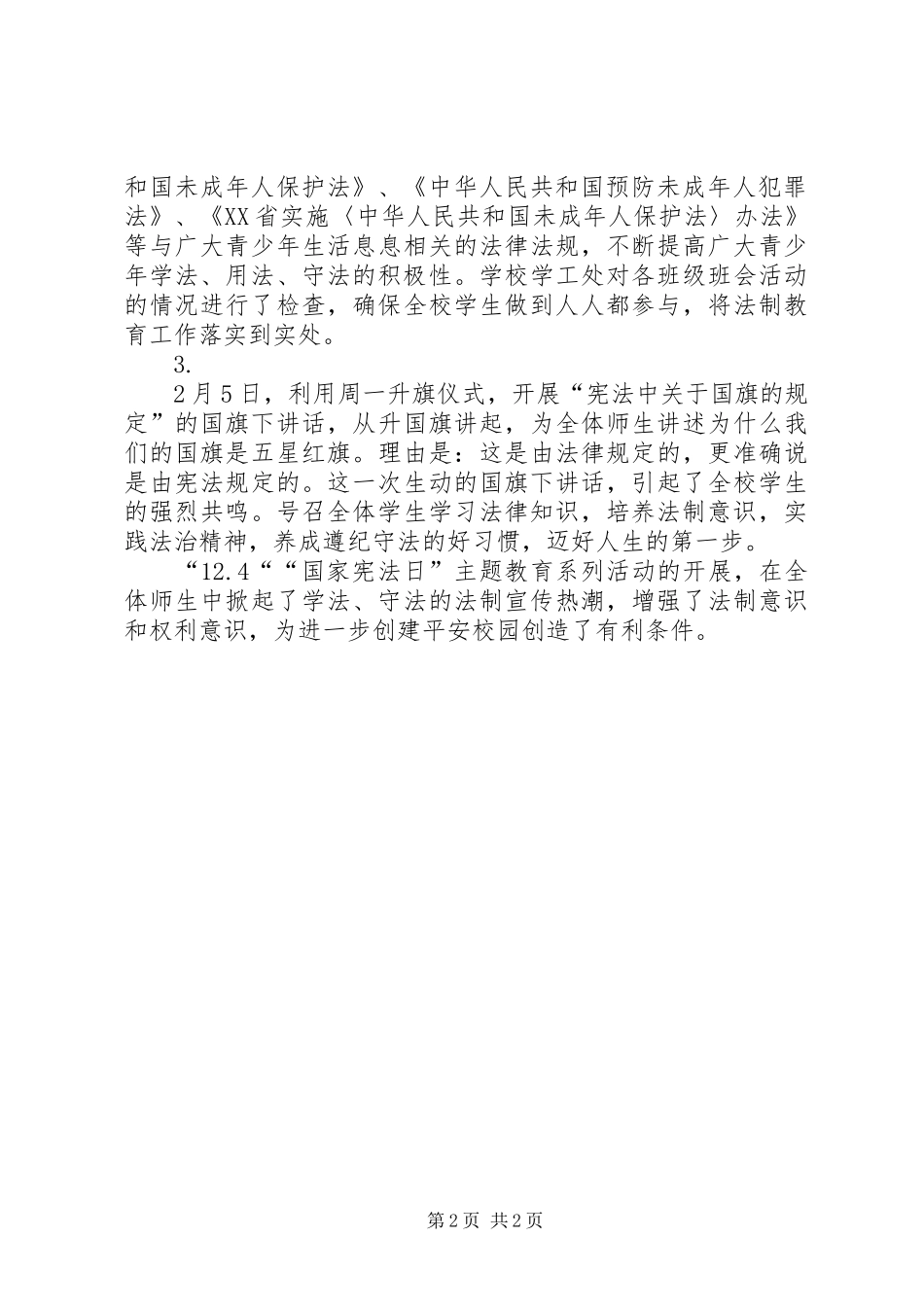 和国未成年人保护法》、《中华人民共和国预防未成年人犯罪法》、《XX省实施〈中华人民共和国未成年人保护法〉办法》等与广大青少年生活息息相关的法律法规，不断提高广大青少年学法、用法、守法的积极性。学校学工处对各班级班会活动的情况进行了检查，确保全校学生做到人人都参与，将法制教育工作落实到实处。

3.

2月5日，利用周一升旗仪式，开展“宪法中关于国旗的规定”的国旗下讲话，从升国旗讲起，为全体师生讲述为什么我们的国旗是五星红旗。理由是：这是由法律规定的，更准确说是由宪法规定的。这一次生动的国旗下讲话，引起了全校学生的强烈共鸣。号召全体学生学习法律知识，培养法制意识，实践法治精神，养成遵纪守法的好习惯，迈好人生的第一步。

“12.4““国家宪法日”主题教育系列活动的开展，在全体师生中掀起了学法、守法的法制宣传热潮，增强了法制意识和权利意识，为进一步创建平安校园创造了有利条件。

第2页 共2页